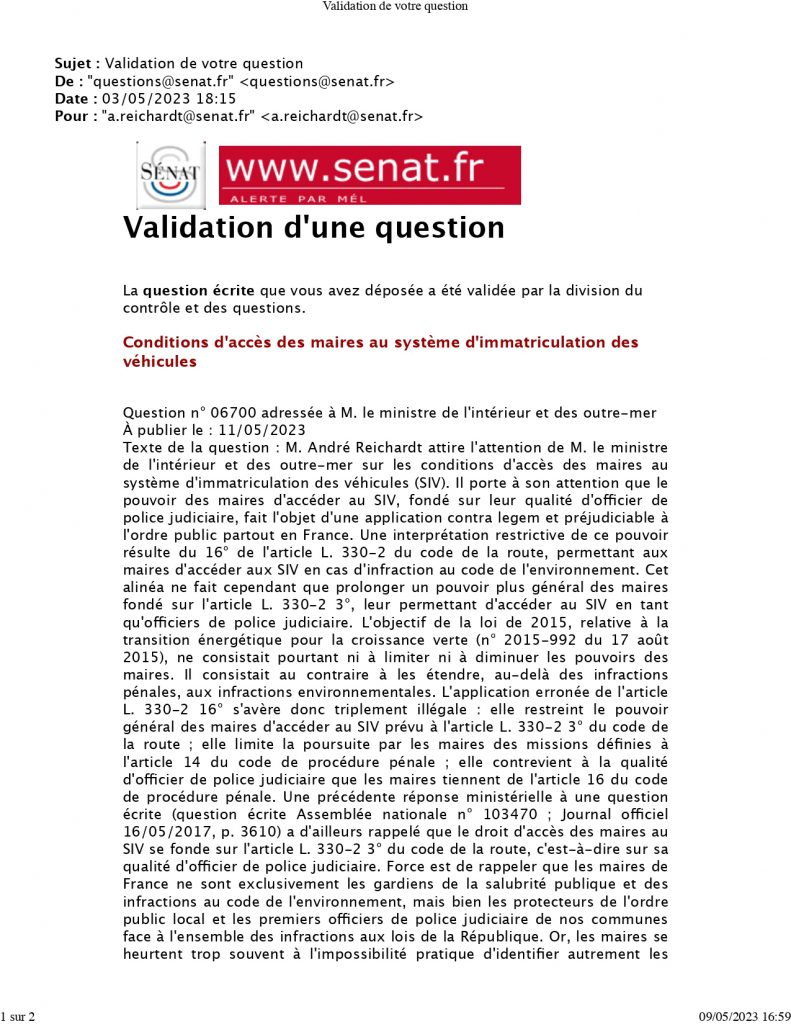 Validation de votre question

Sujet : Validation de votre question
De : "questions@senat.fr" <questions@senat.fr>
Date : 03/05/2023 18:15
Pour : "a.reichardt@senat.fr" <a.reichardt@senat.fr>

SÉNAT

www.senat.fr
ALERTE PAR MÉL

Validation d'une question

La question écrite que vous avez déposée a été validée par la division du contrôle et des questions.

Conditions d'accès des maires au système d'immatriculation des véhicules

Question n° 06700 adressée à M. le ministre de l'intérieur et des outre-mer
À publier le : 11/05/2023
Texte de la question : M. André Reichardt attire l'attention de M. le ministre de l'intérieur et des outre-mer sur les conditions d'accès des maires au système d'immatriculation des véhicules (SIV). Il porte à son attention que le pouvoir des maires d'accéder au SIV, fondé sur leur qualité d'officier de police judiciaire, fait l'objet d'une application contra legem et préjudiciable à l'ordre public partout en France. Une interprétation restrictive de ce pouvoir résulte du 16° de l'article L. 330-2 du code de la route, permettant aux maires d'accéder aux SIV en cas d'infraction au code de l'environnement. Cet alinéa ne fait cependant que prolonger un pouvoir plus général des maires fondé sur l'article L. 330-2 3°, leur permettant d'accéder au SIV en tant qu'officiers de police judiciaire. L'objectif de la loi de 2015, relative à la transition énergétique pour la croissance verte (n° 2015-992 du 17 août 2015), ne consistait pourtant ni à limiter ni à diminuer les pouvoirs des maires. Il consistait au contraire à les étendre, au-delà des infractions pénales, aux infractions environnementales. L'application erronée de l'article L. 330-2 16° s'avère donc triplement illégale : elle restreint le pouvoir général des maires d'accéder au SIV prévu à l'article L. 330-2 3° du code de la route ; elle limite la poursuite par les maires des missions définies à l'article 14 du code de procédure pénale ; elle contrevient à la qualité d'officier de police judiciaire que les maires tiennent de l'article 16 du code de procédure pénale. Une précédente réponse ministérielle à une question écrite (question écrite Assemblée nationale n° 103470 ; Journal officiel 16/05/2017, p. 3610) a d'ailleurs rappelé que le droit d'accès des maires au SIV se fonde sur l'article L. 330-2 3° du code de la route, c'est-à-dire sur sa qualité d'officier de police judiciaire. Force est de rappeler que les maires de France ne sont exclusivement les gardiens de la salubrité publique et des infractions au code de l'environnement, mais bien les protecteurs de l'ordre public local et les premiers officiers de police judiciaire de nos communes face à l'ensemble des infractions aux lois de la République. Or, les maires se heurtent trop souvent à l'impossibilité pratique d'identifier autrement les

1 sur 2 09/05/2023 16:59